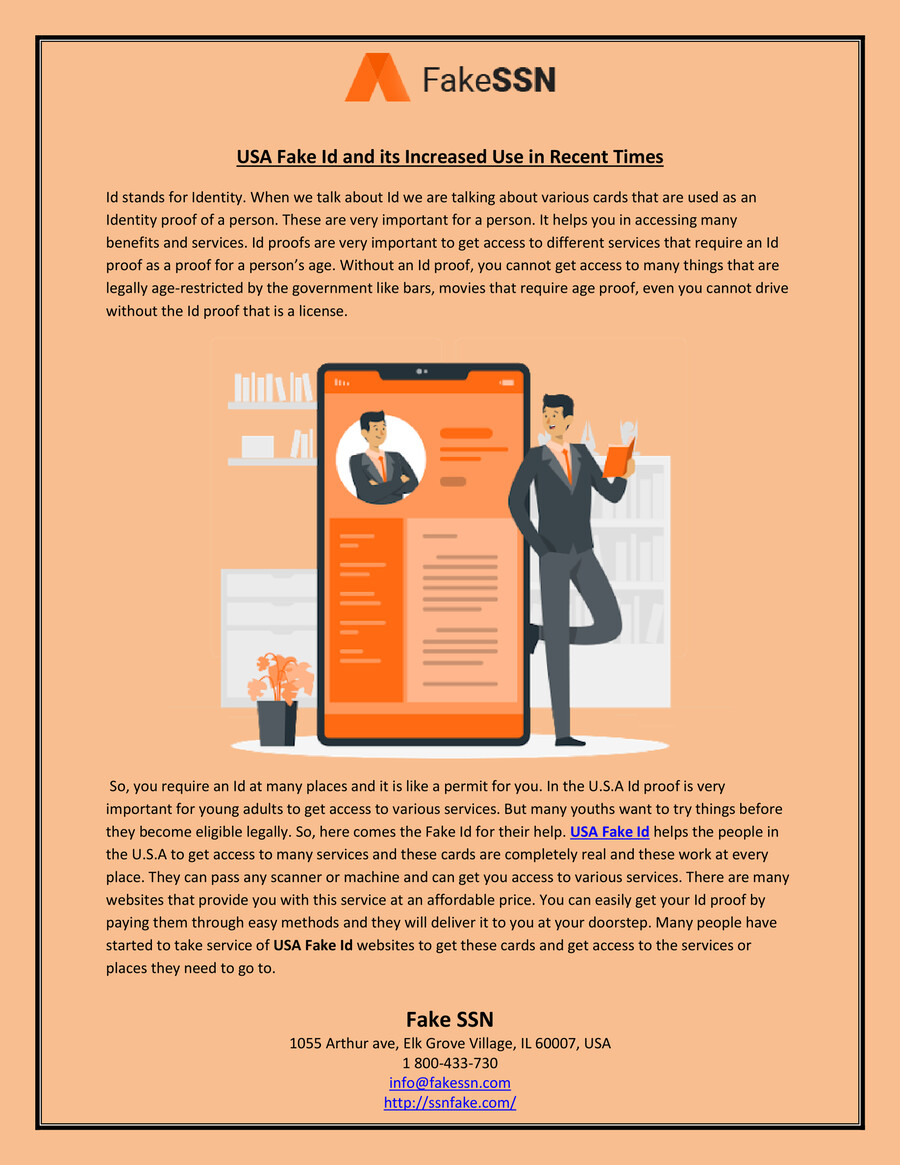 FakeSSN

USA Fake Id and its Increased Use in Recent Times

Id stands for Identity. When we talk about Id we are talking about various cards that are used as an Identity proof of a person. These are very important for a person. It helps you in accessing many benefits and services. Id proofs are very important to get access to different services that require an Id proof as a proof for a person's age. Without an Id proof, you cannot get access to many things that are legally age-restricted by the government like bars, movies that require age proof, even you cannot drive without the Id proof that is a license.

So, you require an Id at many places and it is like a permit for you. In the U.S.A Id proof is very important for young adults to get access to various services. But many youths want to try things before they become eligible legally. So, here comes the Fake Id for their help. USA Fake Id helps the people in the U.S.A to get access to many services and these cards are completely real and these work at every place. They can pass any scanner or machine and can get you access to various services. There are many websites that provide you with this service at an affordable price. You can easily get your Id proof by paying them through easy methods and they will deliver it to you at your doorstep. Many people have started to take service of USA Fake Id websites to get these cards and get access to the services or places they need to go to.

Fake SSN
1055 Arthur ave, Elk Grove Village, IL 60007, USA
1 800-433-730
info@fakessn.com
http://ssnfake.com/